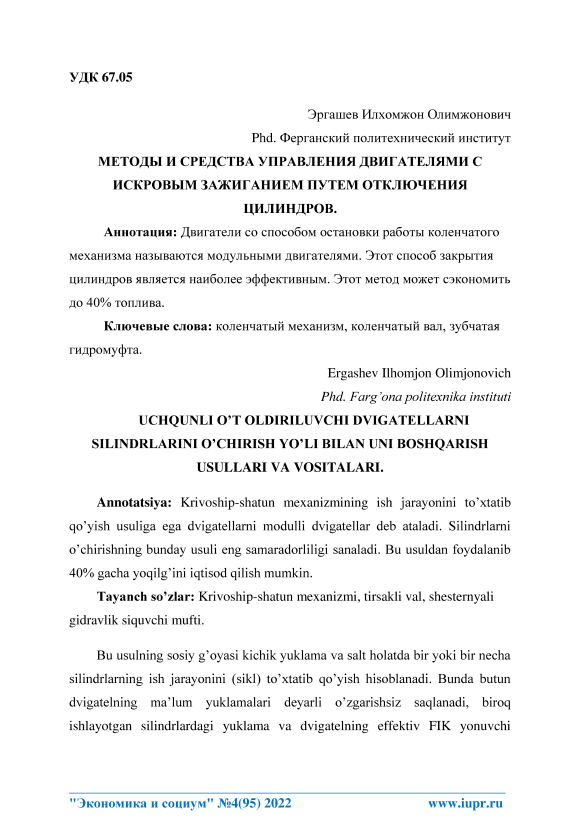 УДК 67.05

Эргашев Илхомжон Олимжонович
Phd. Ферганский политехнический институт

МЕТОДЫ И СРЕДСТВА УПРАВЛЕНИЯ ДВИГАТЕЛЯМИ С ИСКРОВЫМ ЗАЖИГАНИЕМ ПУТЕМ ОТКЛЮЧЕНИЯ ЦИЛИНДРОВ.

Аннотация: Двигатели со способом остановки работы коленчатого механизма называются модульными двигателями. Этот способ закрытия цилиндров является наиболее эффективным. Этот метод может сэкономить до 40% топлива.

Ключевые слова: коленчатый механизм, коленчатый вал, зубчатая гидромуфта.

Ergashev Ilhomjon Olimjonovich
Phd. Farg'ona politexnika instituti

UCHQUNLI O'T OLDIRILUVCHI DVIGATELLARNI SILINDRLARINI O'CHIRISH YO'LI BILAN UNI BOSHQARISH USULLARI VA VOSITALARI.

Annotatsiya: Krivoship-shatun mexanizmining ish jarayonini to'xtatib qo'yish usuliga ega dvigatellarni modulli dvigatellar deb ataladi. Silindrlarni o'chirishning bunday usuli eng samaradorliligi sanaladi. Bu usuldan foydalanib 40% gacha yoqilg'ini iqtisod qilish mumkin.

Tayanch so'zlar: Krivoship-shatun mexanizmi, tirsakli val, shesternyali gidravlik siquvchi mufti.

Bu usulning sosiy g'oyasi kichik yuklama va salt holatda bir yoki bir necha silindrlarning ish jarayonini (sikl) to'xtatib qo'yish hisoblanadi. Bunda butun dvigatelning ma'lum yuklamalari deyarli o'zgarishsiz saqlanadi, biroq ishlayotgan silindrlardagi yuklama va dvigatelning effektiv FIK yonuvchi

"Экономика и социум" №4(95) 2022 www.iupr.ru